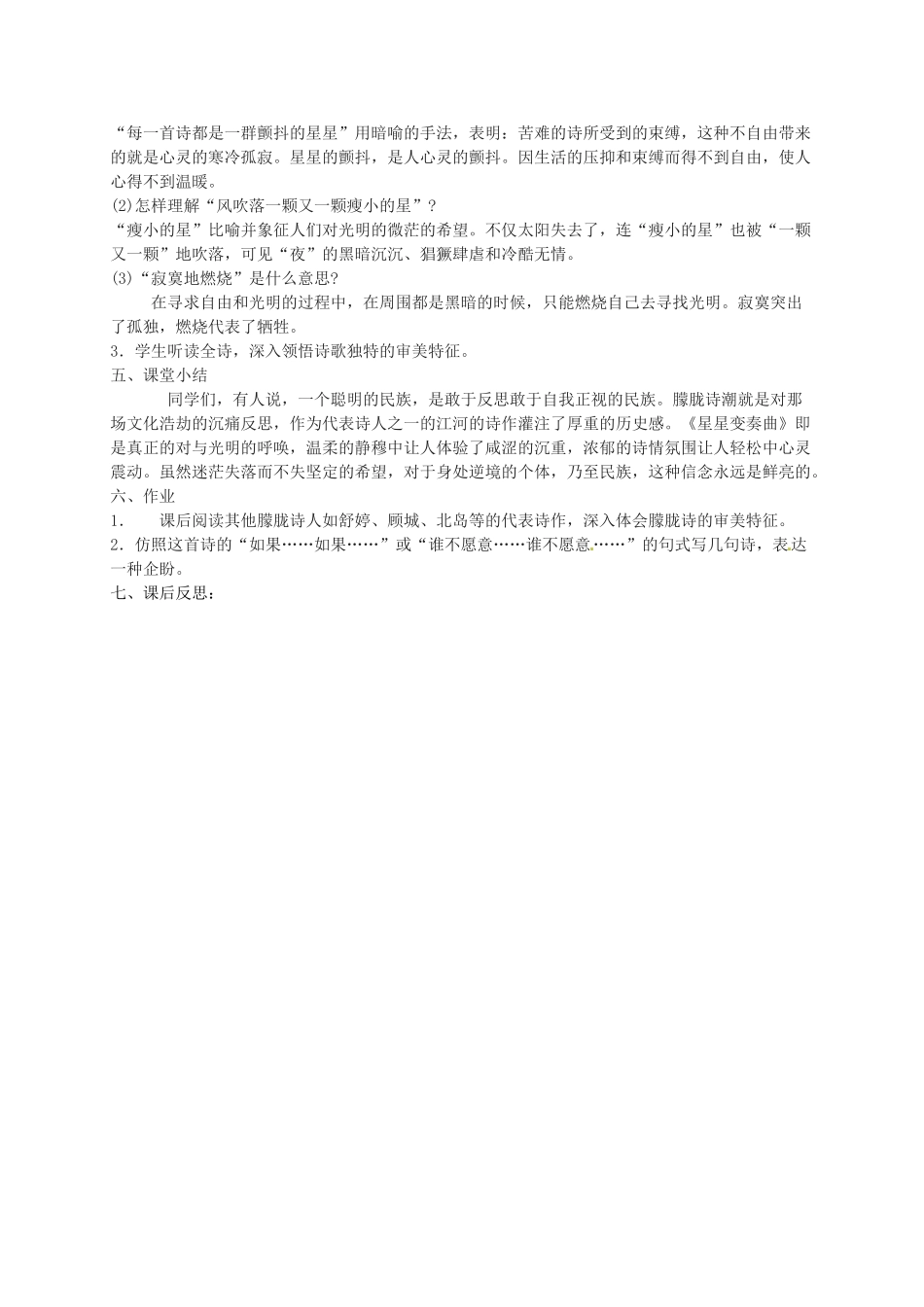 “每一首诗都是一群颤抖的星星”用暗喻的手法，表明：苦难的诗所受到的束缚，这种不自由带来的就是心灵的寒冷孤寂。星星的颤抖，是人心灵的颤抖。因生活的压抑和束缚而得不到自由，使人心得不到温暖。
(2)怎样理解“风吹落一颗又一颗瘦小的星”？
“瘦小的星”比喻并象征人们对光明的微茫的希望。不仅太阳失去了，连“瘦小的星”也被“一颗又一颗”地吹落，可见“夜”的黑暗沉沉、猖獗肆虐和冷酷无情。
(3)“寂寞地燃烧”是什么意思?
在寻求自由和光明的过程中，在周围都是黑暗的时候，只能燃烧自己去寻找光明。寂寞突出了孤独，燃烧代表了牺牲。
3．学生听读全诗，深入领悟诗歌独特的审美特征。
五、课堂小结
同学们，有人说，一个聪明的民族，是敢于反思敢于自我正视的民族。朦胧诗潮就是对那场文化浩劫的沉痛反思，作为代表诗人之一的江河的诗作灌注了厚重的历史感。《星星变奏曲》即是真正的对与光明的呼唤，温柔的静穆中让人体验了咸涩的沉重，浓郁的诗情氛围让人轻松中心灵震动。虽然迷茫失落而不失坚定的希望，对于身处逆境的个体，乃至民族，这种信念永远是鲜亮的。
六、作业
1． 课后阅读其他朦胧诗人如舒婷、顾城、北岛等的代表诗作，深入体会朦胧诗的审美特征。
2．仿照这首诗的“如果……如果……”或“谁不愿意……谁不愿意……”的句式写几句诗，表达一种企盼。
七、课后反思：